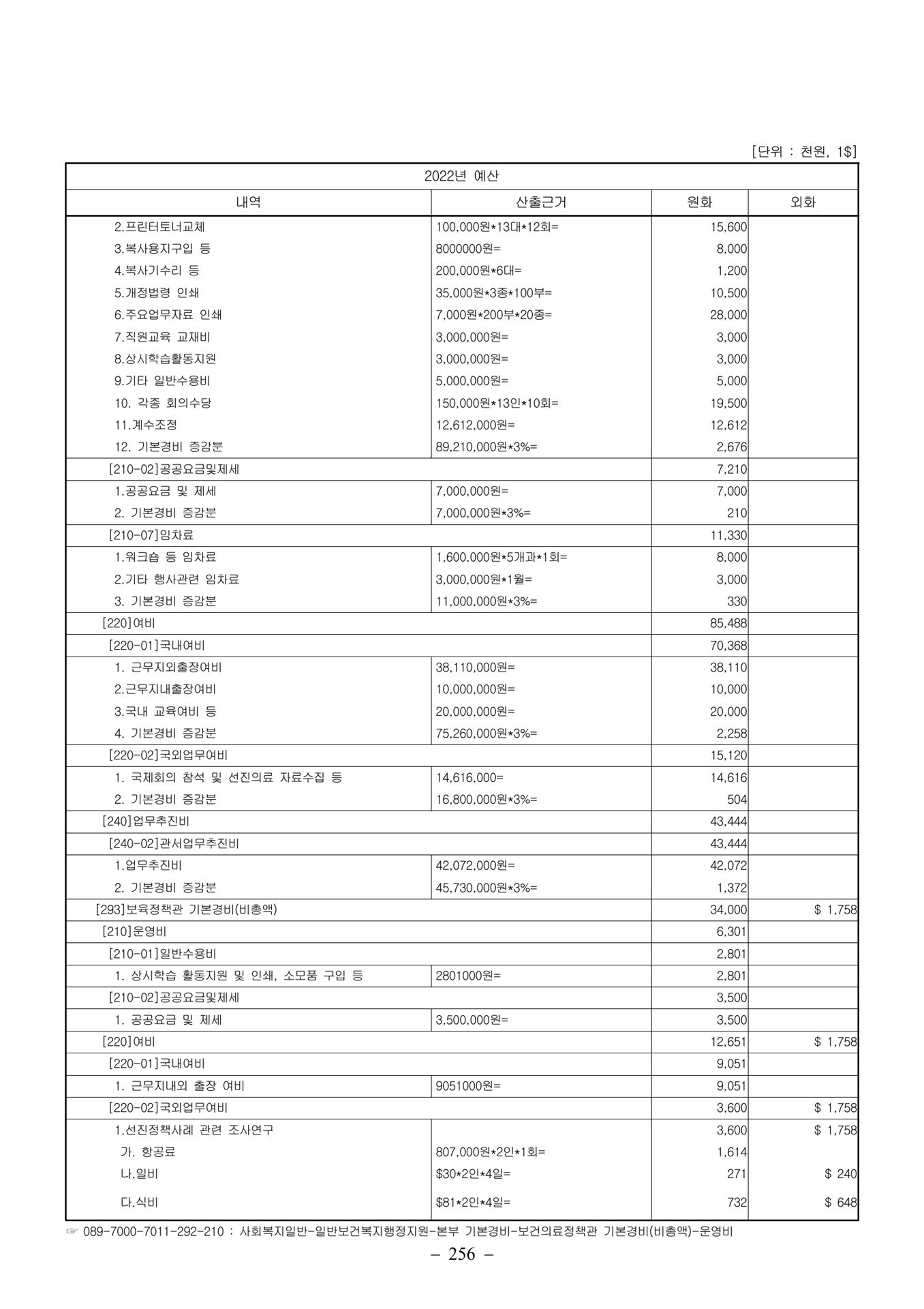 [단위 : 천원, 1$]

| 2022년 예산 | | | |
|---|---|---|---|
| 내역 | 산출근거 | 원화 | 외화 |
| 2.프린터토너교체 | 100,000원*13대*12회= | 15,600 | |
| 3.복사용지구입 등 | 8000000원= | 8,000 | |
| 4.복사기수리 등 | 200,000원*6대= | 1,200 | |
| 5.개정법령 인쇄 | 35,000원*3종*100부= | 10,500 | |
| 6.주요업무자료 인쇄 | 7,000원*200부*20종= | 28,000 | |
| 7.직원교육 교재비 | 3,000,000원= | 3,000 | |
| 8.상시학습활동지원 | 3,000,000원= | 3,000 | |
| 9.기타 일반수용비 | 5,000,000원= | 5,000 | |
| 10. 각종 회의수당 | 150,000원*13인*10회= | 19,500 | |
| 11.계수조정 | 12,612,000원= | 12,612 | |
| 12. 기본경비 증감분 | 89,210,000원*3%= | 2,676 | |
| [210-02]공공요금및제세 | | 7,210 | |
| 1.공공요금 및 제세 | 7,000,000원= | 7,000 | |
| 2. 기본경비 증감분 | 7,000,000원*3%= | 210 | |
| [210-07]임차료 | | 11,330 | |
| 1.워크숍 등 임차료 | 1,600,000원*5개과*1회= | 8,000 | |
| 2.기타 행사관련 임차료 | 3,000,000원*1월= | 3,000 | |
| 3. 기본경비 증감분 | 11,000,000원*3%= | 330 | |
| [220]여비 | | 85,488 | |
| [220-01]국내여비 | | 70,368 | |
| 1. 근무지외출장여비 | 38,110,000원= | 38,110 | |
| 2.근무지내출장여비 | 10,000,000원= | 10,000 | |
| 3.국내 교육여비 등 | 20,000,000원= | 20,000 | |
| 4. 기본경비 증감분 | 75,260,000원*3%= | 2,258 | |
| [220-02]국외업무여비 | | 15,120 | |
| 1. 국제회의 참석 및 선진의료 자료수집 등 | 14,616,000= | 14,616 | |
| 2. 기본경비 증감분 | 16,800,000원*3%= | 504 | |
| [240]업무추진비 | | 43,444 | |
| [240-02]관서업무추진비 | | 43,444 | |
| 1.업무추진비 | 42,072,000원= | 42,072 | |
| 2. 기본경비 증감분 | 45,730,000원*3%= | 1,372 | |
| [293]보육정책관 기본경비(비총액) | | 34,000 | $ 1,758 |
| [210]운영비 | | 6,301 | |
| [210-01]일반수용비 | | 2,801 | |
| 1. 상시학습 활동지원 및 인쇄, 소모품 구입 등 | 2801000원= | 2,801 | |
| [210-02]공공요금및제세 | | 3,500 | |
| 1. 공공요금 및 제세 | 3,500,000원= | 3,500 | |
| [220]여비 | | 12,651 | $ 1,758 |
| [220-01]국내여비 | | 9,051 | |
| 1. 근무지내외 출장 여비 | 9051000원= | 9,051 | |
| [220-02]국외업무여비 | | 3,600 | $ 1,758 |
| 1.선진정책사례 관련 조사연구 | | 3,600 | $ 1,758 |
| 가. 항공료 | 807,000원*2인*1회= | 1,614 | |
| 나.일비 | $30*2인*4일= | 271 | $ 240 |
| 다.식비 | $81*2인*4일= | 732 | $ 648 |

☞ 089-7000-7011-292-210 : 사회복지일반-일반보건복지행정지원-본부 기본경비-보건의료정책관 기본경비(비총액)-운영비

– 256 –